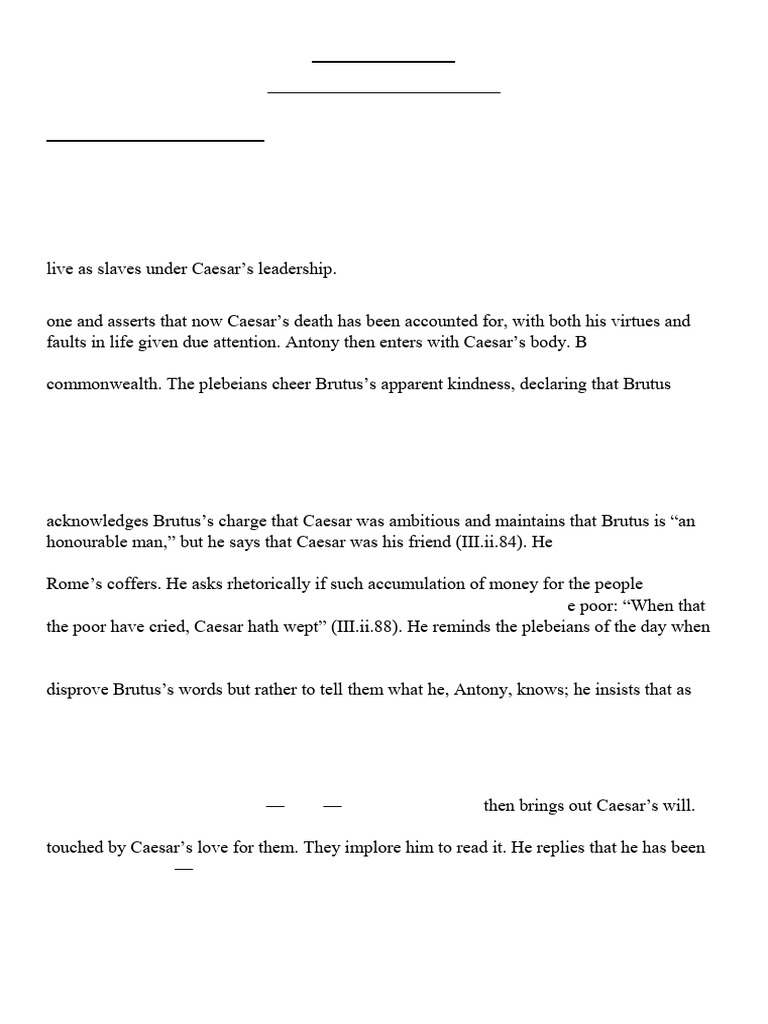 live as slaves under Caesar's leadership.

one and asserts that now Caesar's death has been accounted for, with both his virtues and faults in life given due attention. Antony then enters with Caesar's body. B

commonwealth. The plebeians cheer Brutus's apparent kindness, declaring that Brutus

acknowledges Brutus's charge that Caesar was ambitious and maintains that Brutus is "an honourable man," but he says that Caesar was his friend (III.ii.84). He

Rome's coffers. He asks rhetorically if such accumulation of money for the people

e poor: "When that the poor have cried, Caesar hath wept" (III.ii.88). He reminds the plebeians of the day when

disprove Brutus's words but rather to tell them what he, Antony, knows; he insists that as

— — then brings out Caesar's will.

touched by Caesar's love for them. They implore him to read it. He replies that he has been

—